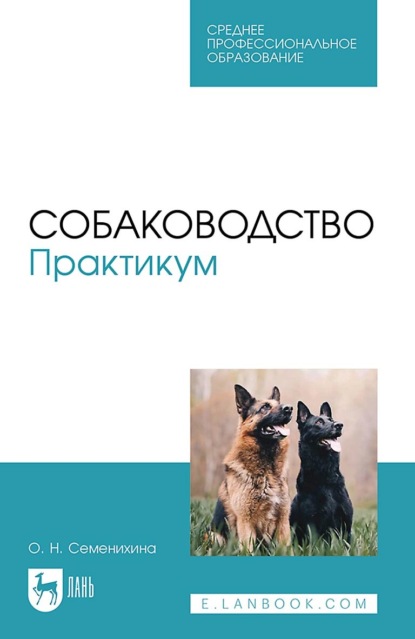 СРЕДНЕЕ ПРОФЕССИОНАЛЬНОЕ ОБРАЗОВАНИЕ

СОБАКОВОДСТВО
Практикум

О. Н. Семенихина

ЛАНЬ

E.LANBOOK.COM